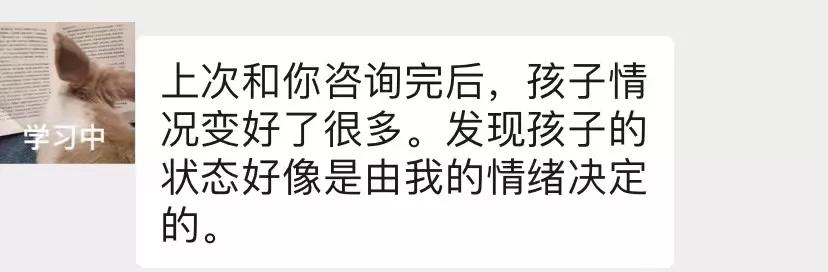 学习中

上次和你咨询完后，孩子情况变好了很多。发现孩子的状态好像是由我的情绪决定的。